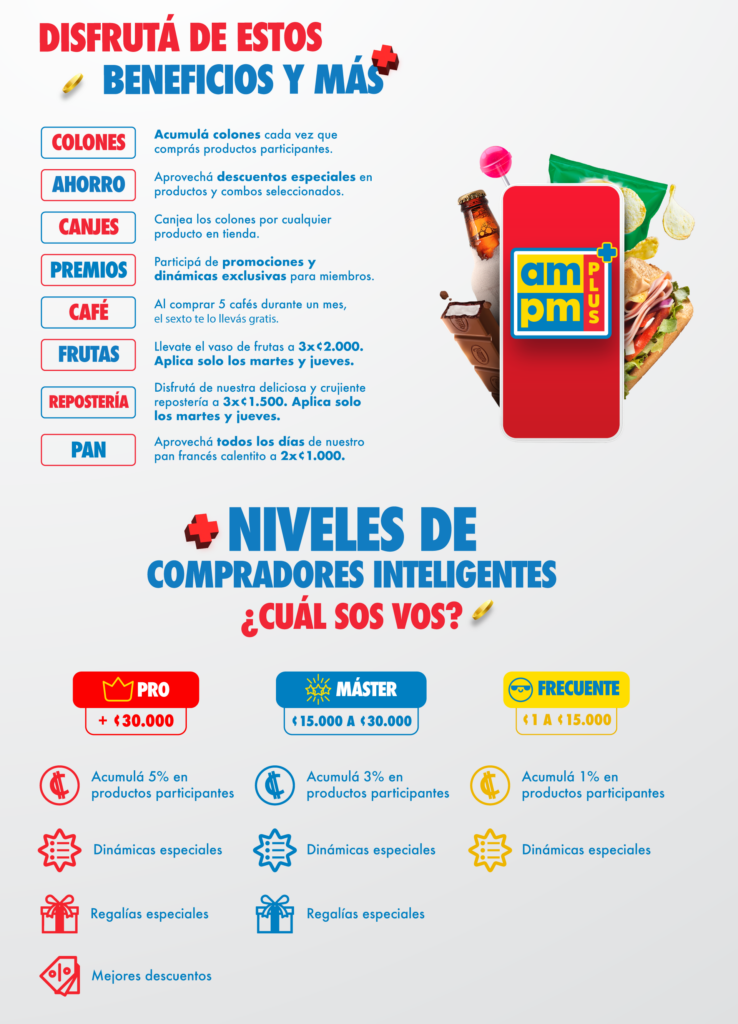 DISFRUTÁ DE ESTOS
BENEFICIOS Y MÁS

COLONES
Acumulá colones cada vez que comprás productos participantes.

AHORRO
Aprovechá descuentos especiales en productos y combos seleccionados.

CANJES
Canjea los colones por cualquier producto en tienda.

PREMIOS
Participá de promociones y dinámicas exclusivas para miembros.

CAFÉ
Al comprar 5 cafés durante un mes, el sexto te lo llevás gratis.

FRUTAS
Llevate el vaso de frutas a 3x¢2.000. Aplica solo los martes y jueves.

REPOSTERÍA
Disfrutá de nuestra deliciosa y crujiente repostería a 3x¢1.500. Aplica solo los martes y jueves.

PAN
Aprovechá todos los días de nuestro pan francés calentito a 2x¢1.000.

am pm PLUS

NIVELES DE
COMPRADORES INTELIGENTES
¿CUÁL SOS VOS?

PRO
+ ¢30.000

Acumulá 5% en productos participantes

Dinámicas especiales

Regalías especiales

Mejores descuentos

MÁSTER
¢15.000 A ¢30.000

Acumulá 3% en productos participantes

Dinámicas especiales

Regalías especiales

FRECUENTE
¢1 A ¢15.000

Acumulá 1% en productos participantes

Dinámicas especiales